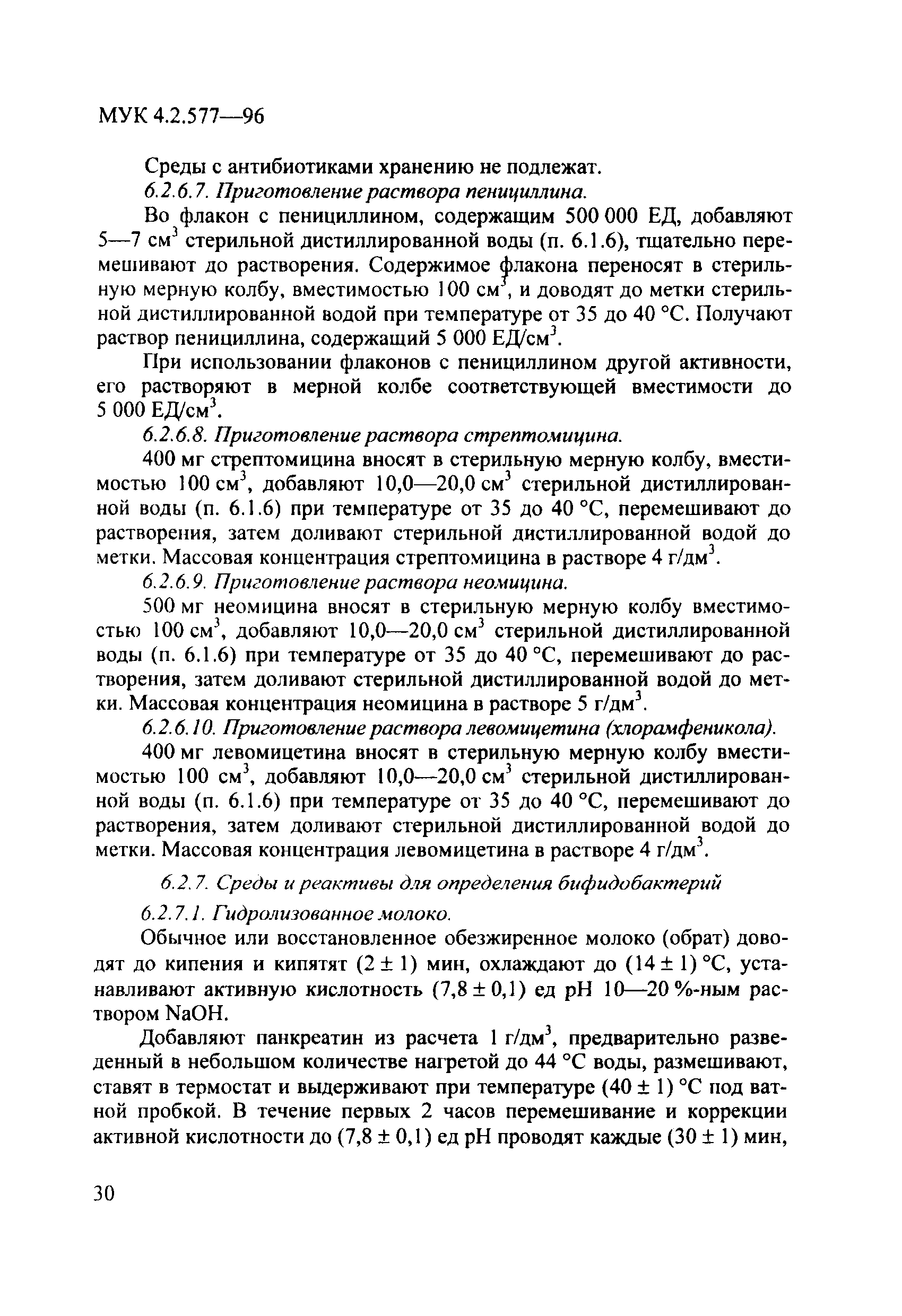 МУК 4.2.577—96

Среды с антибиотиками хранению не подлежат.

6.2.6.7. Приготовление раствора пенициллина.

Во флакон с пенициллином, содержащим 500 000 ЕД, добавляют 5—7 см$^3$ стерильной дистиллированной воды (п. 6.1.6), тщательно перемешивают до растворения. Содержимое флакона переносят в стерильную мерную колбу, вместимостью 100 см$^3$, и доводят до метки стерильной дистиллированной водой при температуре от 35 до 40 °С. Получают раствор пенициллина, содержащий 5 000 ЕД/см$^3$.

При использовании флаконов с пенициллином другой активности, его растворяют в мерной колбе соответствующей вместимости до 5 000 ЕД/см$^3$.

6.2.6.8. Приготовление раствора стрептомицина.

400 мг стрептомицина вносят в стерильную мерную колбу, вместимостью 100 см$^3$, добавляют 10,0—20,0 см$^3$ стерильной дистиллированной воды (п. 6.1.6) при температуре от 35 до 40 °С, перемешивают до растворения, затем доливают стерильной дистиллированной водой до метки. Массовая концентрация стрептомицина в растворе 4 г/дм$^3$.

6.2.6.9. Приготовление раствора неомицина.

500 мг неомицина вносят в стерильную мерную колбу вместимостью 100 см$^3$, добавляют 10,0—20,0 см$^3$ стерильной дистиллированной воды (п. 6.1.6) при температуре от 35 до 40 °С, перемешивают до растворения, затем доливают стерильной дистиллированной водой до метки. Массовая концентрация неомицина в растворе 5 г/дм$^3$.

6.2.6.10. Приготовление раствора левомицетина (хлорамфеникола).

400 мг левомицетина вносят в стерильную мерную колбу вместимостью 100 см$^3$, добавляют 10,0—20,0 см$^3$ стерильной дистиллированной воды (п. 6.1.6) при температуре от 35 до 40 °С, перемешивают до растворения, затем доливают стерильной дистиллированной водой до метки. Массовая концентрация левомицетина в растворе 4 г/дм$^3$.

6.2.7. Среды и реактивы для определения бифидобактерий

6.2.7.1. Гидролизованное молоко.

Обычное или восстановленное обезжиренное молоко (обрат) доводят до кипения и кипятят (2 ± 1) мин, охлаждают до (14 ± 1) °С, устанавливают активную кислотность (7,8 ± 0,1) ед рН 10—20 %-ным раствором NaOH.

Добавляют панкреатин из расчета 1 г/дм$^3$, предварительно разведенный в небольшом количестве нагретой до 44 °С воды, размешивают, ставят в термостат и выдерживают при температуре (40 ± 1) °С под ватной пробкой. В течение первых 2 часов перемешивание и коррекции активной кислотности до (7,8 ± 0,1) ед рН проводят каждые (30 ± 1) мин,

30